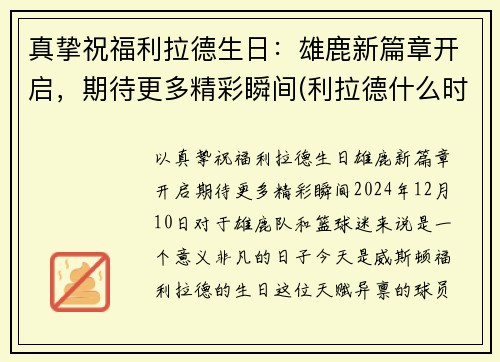 真挚祝福利拉德生日：雄鹿新篇章开启，期待更多精彩瞬间(利拉德什么时

以真挚祝福利拉德生日雄鹿新篇章开启期待更多精彩瞬间2024年12月10日对于雄鹿队和篮球迷来说是一个意义非凡的日子今天是威斯顿福利拉德的生日这位天赋异禀的球员